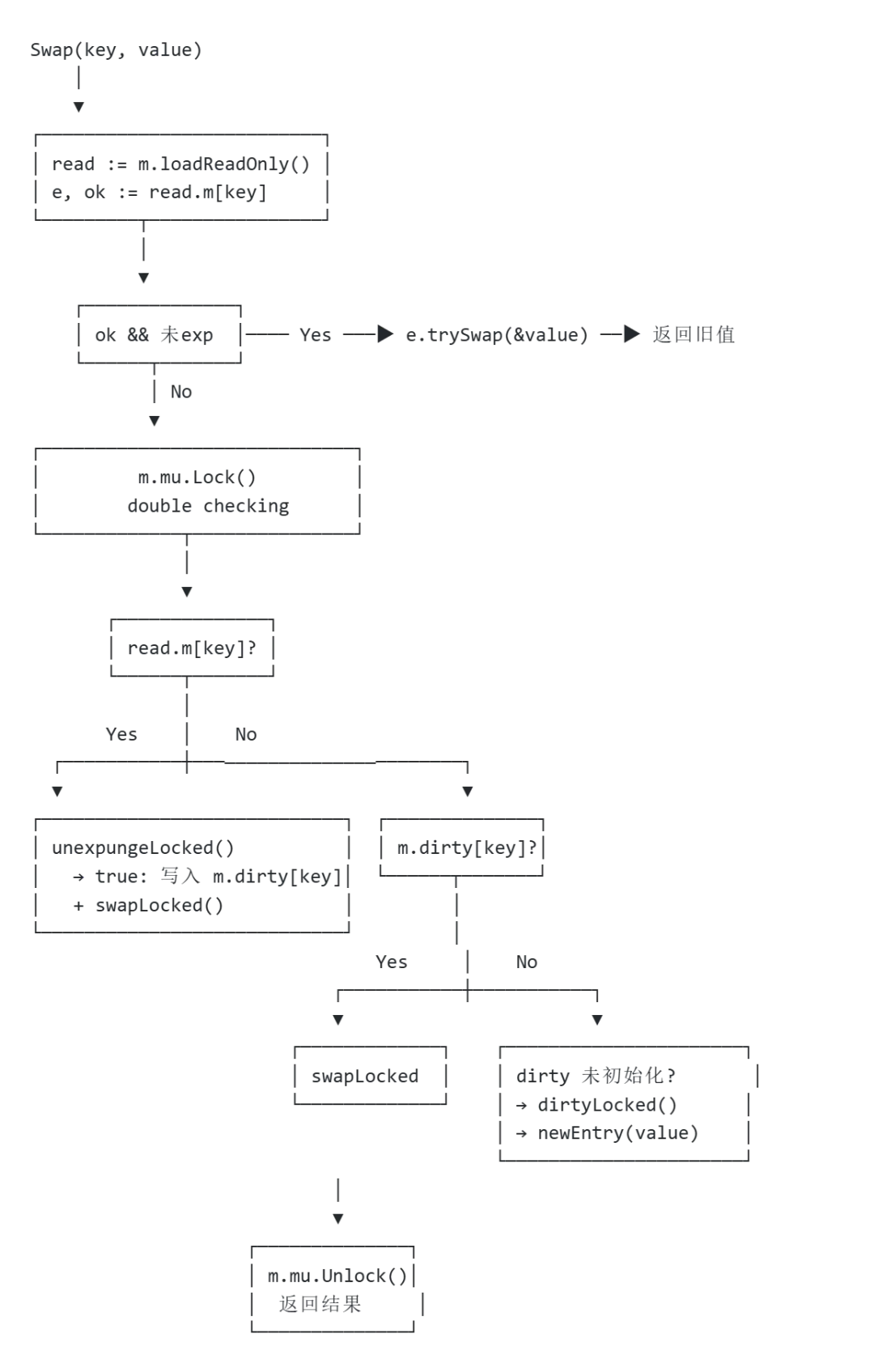 Swap(key, value)

read := m.loadReadOnly()
e, ok := read.m[key]

ok && 未exp

Yes

e.trySwap(&value)

返回旧值

No

m.mu.Lock()
double checking

read.m[key]?

Yes

No

unexpungeLocked()
→ true: 写入 m.dirty[key]
+ swapLocked()

m.dirty[key]?

Yes

No

swapLocked

dirty 未初始化?
→ dirtyLocked()
→ newEntry(value)

m.mu.Unlock()
返回结果